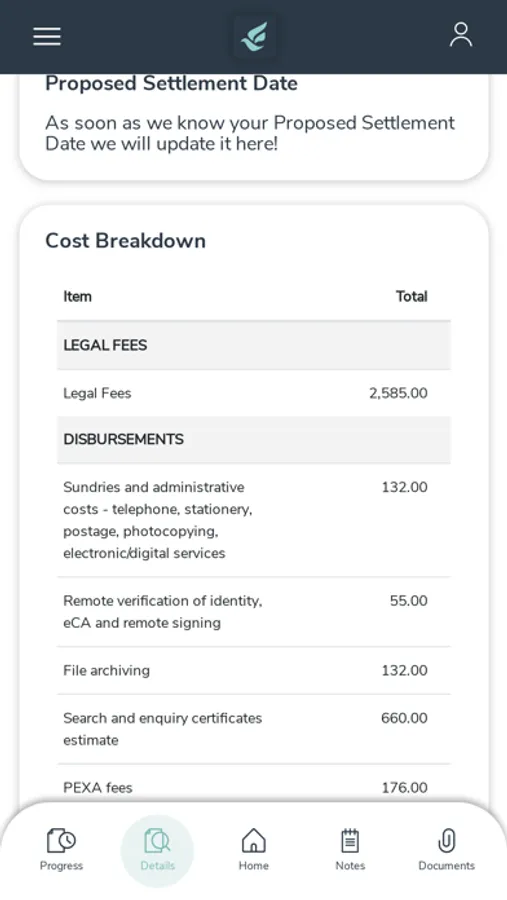 Proposed Settlement Date

As soon as we know your Proposed Settlement Date we will update it here!

Cost Breakdown

| Item | Total |
|---|---|
| LEGAL FEES | |
| Legal Fees | 2,585.00 |
| DISBURSEMENTS | |
| Sundries and administrative costs - telephone, stationery, postage, photocopying, electronic/digital services | 132.00 |
| Remote verification of identity, eCA and remote signing | 55.00 |
| File archiving | 132.00 |
| Search and enquiry certificates estimate | 660.00 |
| PEXA fees | 176.00 |

Progress Details Home Notes Documents